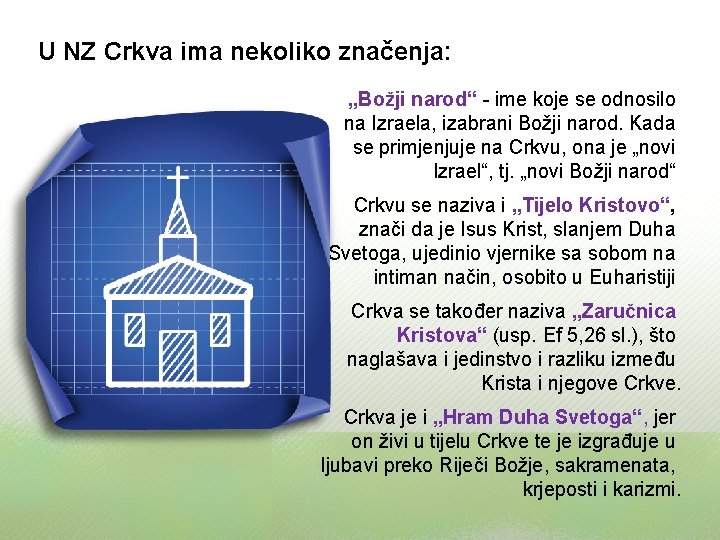 U NZ Crkva ima nekoliko značenja:

„Božji narod“ - ime koje se odnosilo na Izraela, izabrani Božji narod. Kada se primjenjuje na Crkvu, ona je „novi Izrael“, tj. „novi Božji narod“

Crkvu se naziva i „Tijelo Kristovo“, znači da je Isus Krist, slanjem Duha Svetoga, ujedinio vjernike sa sobom na intiman način, osobito u Euharistiji

Crkva se također naziva „Zaručnica Kristova“ (usp. Ef 5,26 sl.), što naglašava i jedinstvo i razliku između Krista i njegove Crkve.

Crkva je i „Hram Duha Svetoga“, jer on živi u tijelu Crkve te je izgrađuje u ljubavi preko Riječi Božje, sakramenata, krjeposti i karizmi.